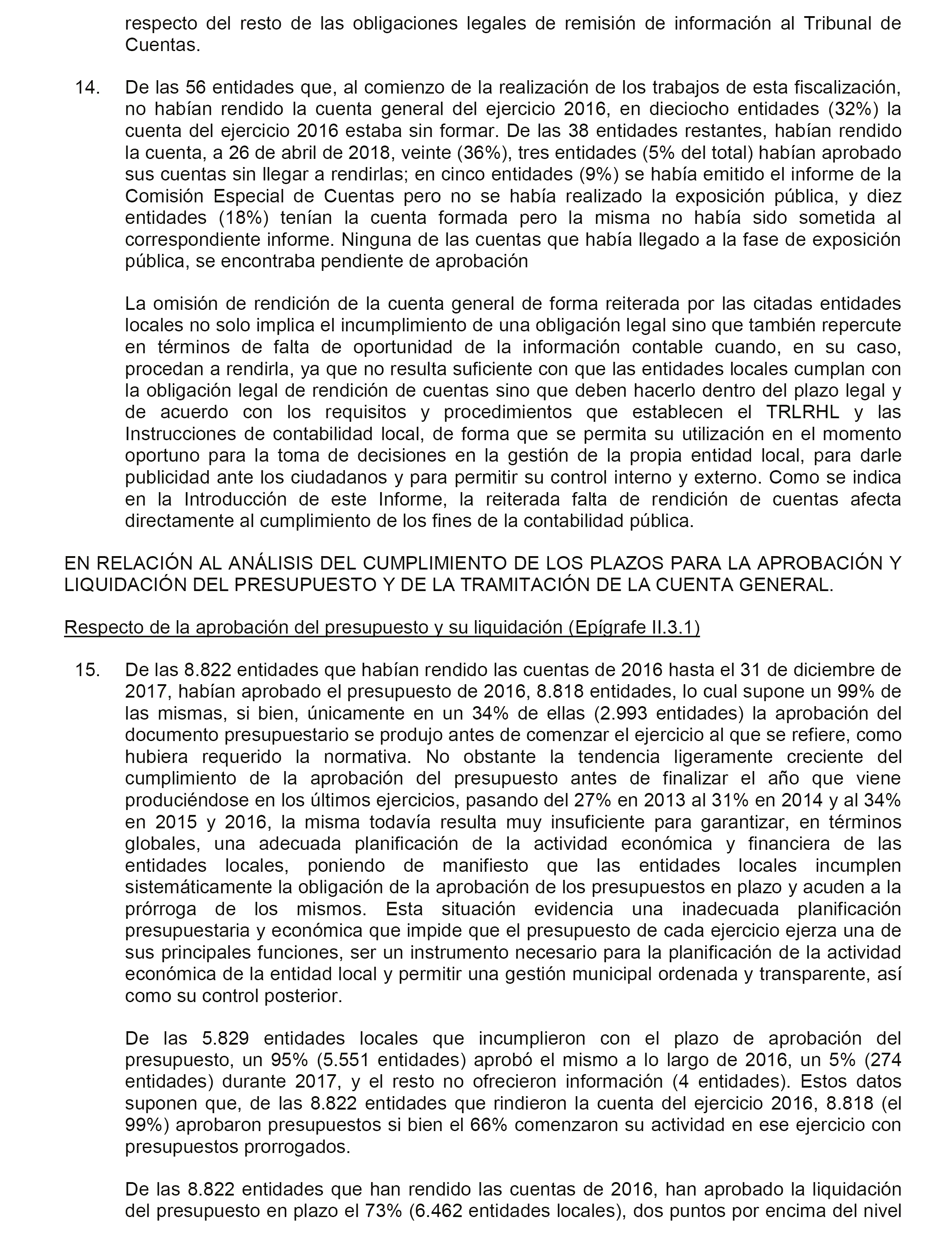 respecto del resto de las obligaciones legales de remisión de información al Tribunal de Cuentas.

14. De las 56 entidades que, al comienzo de la realización de los trabajos de esta fiscalización, no habían rendido la cuenta general del ejercicio 2016, en dieciocho entidades (32%) la cuenta del ejercicio 2016 estaba sin formar. De las 38 entidades restantes, habían rendido la cuenta, a 26 de abril de 2018, veinte (36%), tres entidades (5% del total) habían aprobado sus cuentas sin llegar a rendirlas; en cinco entidades (9%) se había emitido el informe de la Comisión Especial de Cuentas pero no se había realizado la exposición pública, y diez entidades (18%) tenían la cuenta formada pero la misma no había sido sometida al correspondiente informe. Ninguna de las cuentas que había llegado a la fase de exposición pública, se encontraba pendiente de aprobación

La omisión de rendición de la cuenta general de forma reiterada por las citadas entidades locales no solo implica el incumplimiento de una obligación legal sino que también repercute en términos de falta de oportunidad de la información contable cuando, en su caso, procedan a rendirla, ya que no resulta suficiente con que las entidades locales cumplan con la obligación legal de rendición de cuentas sino que deben hacerlo dentro del plazo legal y de acuerdo con los requisitos y procedimientos que establecen el TRLRHL y las Instrucciones de contabilidad local, de forma que se permita su utilización en el momento oportuno para la toma de decisiones en la gestión de la propia entidad local, para darle publicidad ante los ciudadanos y para permitir su control interno y externo. Como se indica en la Introducción de este Informe, la reiterada falta de rendición de cuentas afecta directamente al cumplimiento de los fines de la contabilidad pública.

EN RELACIÓN AL ANÁLISIS DEL CUMPLIMIENTO DE LOS PLAZOS PARA LA APROBACIÓN Y LIQUIDACIÓN DEL PRESUPUESTO Y DE LA TRAMITACIÓN DE LA CUENTA GENERAL.

Respecto de la aprobación del presupuesto y su liquidación (Epígrafe II.3.1)

15. De las 8.822 entidades que habían rendido las cuentas de 2016 hasta el 31 de diciembre de 2017, habían aprobado el presupuesto de 2016, 8.818 entidades, lo cual supone un 99% de las mismas, si bien, únicamente en un 34% de ellas (2.993 entidades) la aprobación del documento presupuestario se produjo antes de comenzar el ejercicio al que se refiere, como hubiera requerido la normativa. No obstante la tendencia ligeramente creciente del cumplimiento de la aprobación del presupuesto antes de finalizar el año que viene produciéndose en los últimos ejercicios, pasando del 27% en 2013 al 31% en 2014 y al 34% en 2015 y 2016, la misma todavía resulta muy insuficiente para garantizar, en términos globales, una adecuada planificación de la actividad económica y financiera de las entidades locales, poniendo de manifiesto que las entidades locales incumplen sistemáticamente la obligación de la aprobación de los presupuestos en plazo y acuden a la prórroga de los mismos. Esta situación evidencia una inadecuada planificación presupuestaria y económica que impide que el presupuesto de cada ejercicio ejerza una de sus principales funciones, ser un instrumento necesario para la planificación de la actividad económica de la entidad local y permitir una gestión municipal ordenada y transparente, así como su control posterior.

De las 5.829 entidades locales que incumplieron con el plazo de aprobación del presupuesto, un 95% (5.551 entidades) aprobó el mismo a lo largo de 2016, un 5% (274 entidades) durante 2017, y el resto no ofrecieron información (4 entidades). Estos datos suponen que, de las 8.822 entidades que rindieron la cuenta del ejercicio 2016, 8.818 (el 99%) aprobaron presupuestos si bien el 66% comenzaron su actividad en ese ejercicio con presupuestos prorrogados.

De las 8.822 entidades que han rendido las cuentas de 2016, han aprobado la liquidación del presupuesto en plazo el 73% (6.462 entidades locales), dos puntos por encima del nivel